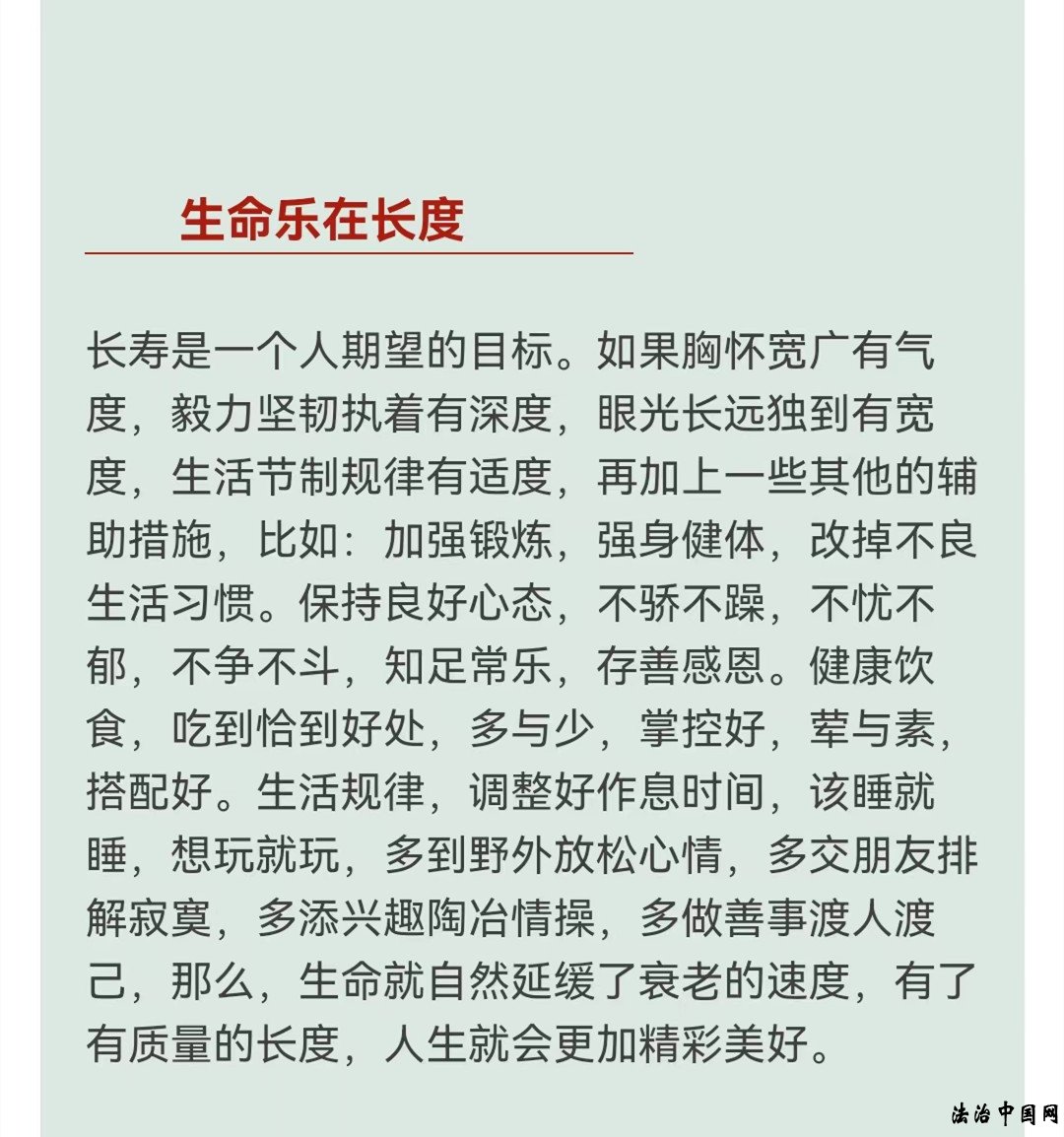 生命乐在长度

长寿是一个人期望的目标。如果胸怀宽广有气度，毅力坚韧执着有深度，眼光长远独到有宽度，生活节制规律有适度，再加上一些其他的辅助措施，比如：加强锻炼，强身健体，改掉不良生活习惯。保持良好心态，不骄不躁，不忧不郁，不争不斗，知足常乐，存善感恩。健康饮食，吃到恰到好处，多与少，掌控好，荤与素，搭配好。生活规律，调整好作息时间，该睡就睡，想玩就玩，多到野外放松心情，多交朋友排解寂寞，多添兴趣陶冶情操，多做善事渡人渡己，那么，生命就自然延缓了衰老的速度，有了有质量的长度，人生就会更加精彩美好。

法治中国网